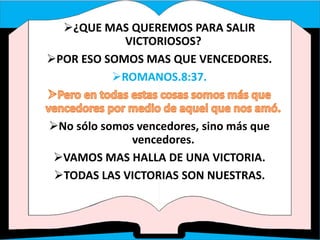 ➢¿QUE MAS QUEREMOS PARA SALIR VICTORIOSOS?

➢POR ESO SOMOS MAS QUE VENCEDORES.

➢ROMANOS.8:37.

➢Pero en todas estas cosas somos más que vencedores por medio de aquel que nos amó.

➢No sólo somos vencedores, sino más que vencedores.

➢VAMOS MAS HALLA DE UNA VICTORIA.

➢TODAS LAS VICTORIAS SON NUESTRAS.